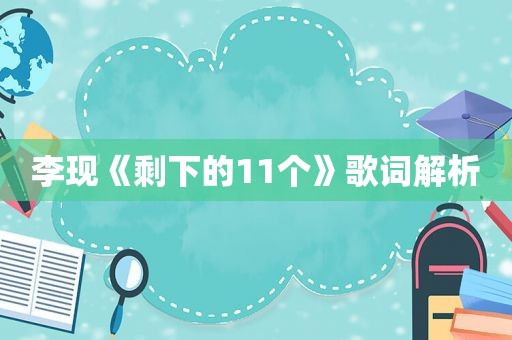 李现《剩下的11个》歌词解析